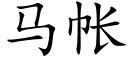 马帐